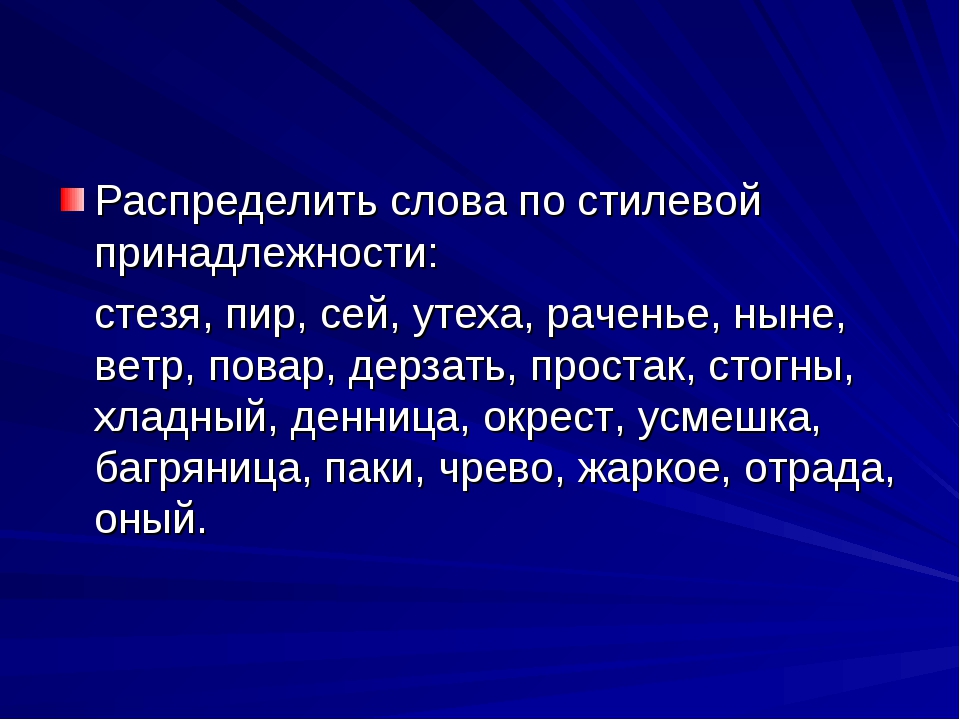 Распределить слова по стилевой принадлежности:

стезя, пир, сей, утеха, раченье, ныне, ветр, повар, дерзать, простак, стогны, хладный, денница, окрест, усмешка, багряница, паки, чрево, жаркое, отрада, оный.